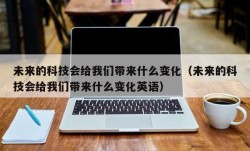 未来的科技会给我们带来什么变化（未来的科技会给我们带来什么变化英语）